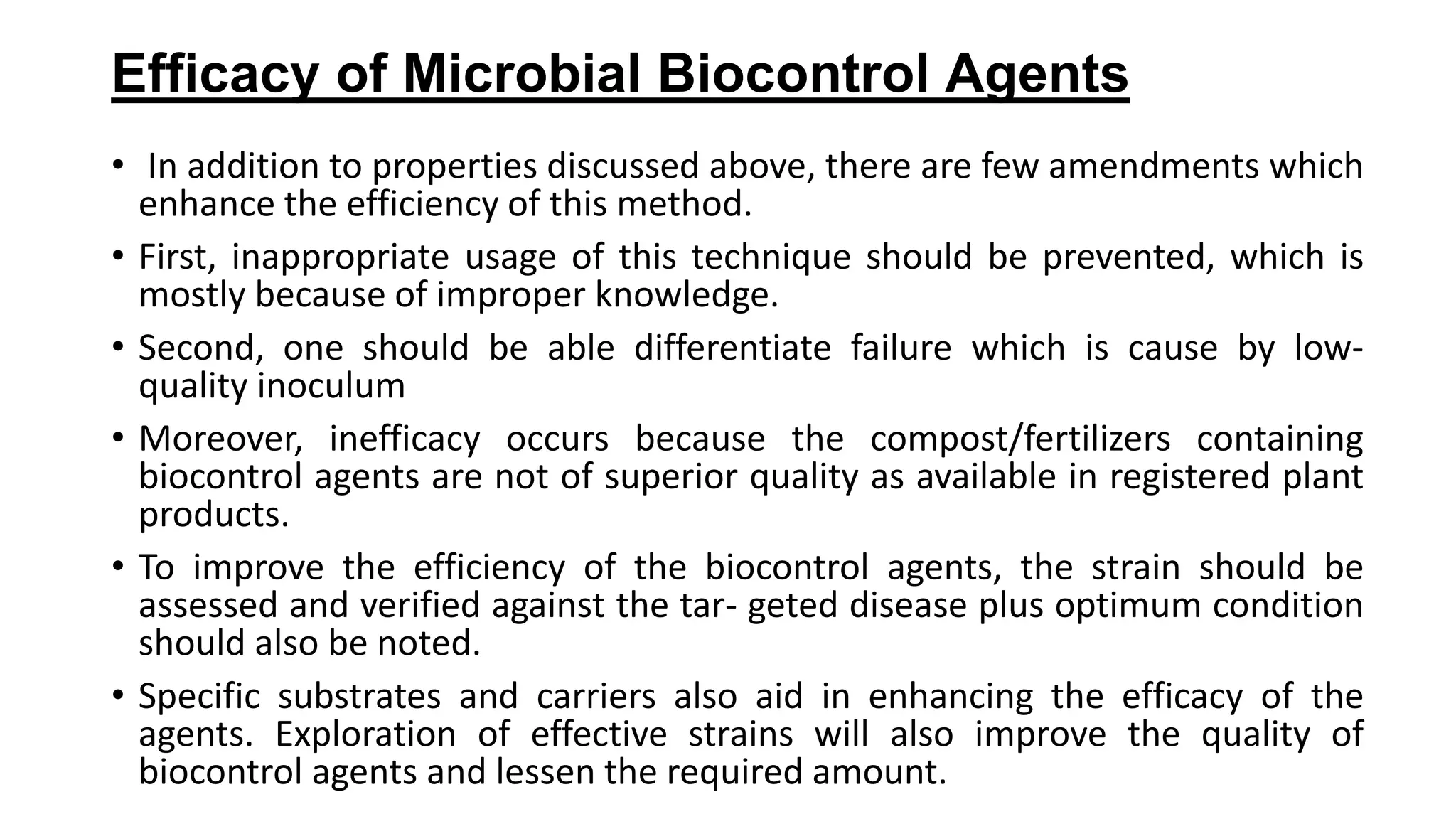 Efficacy of Microbial Biocontrol Agents

• In addition to properties discussed above, there are few amendments which enhance the efficiency of this method.

• First, inappropriate usage of this technique should be prevented, which is mostly because of improper knowledge.

• Second, one should be able differentiate failure which is cause by low-quality inoculum

• Moreover, inefficacy occurs because the compost/fertilizers containing biocontrol agents are not of superior quality as available in registered plant products.

• To improve the efficiency of the biocontrol agents, the strain should be assessed and verified against the tar- geted disease plus optimum condition should also be noted.

• Specific substrates and carriers also aid in enhancing the efficacy of the agents. Exploration of effective strains will also improve the quality of biocontrol agents and lessen the required amount.